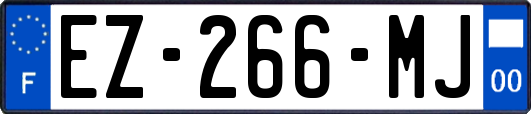 F
EZ-266-MJ
00